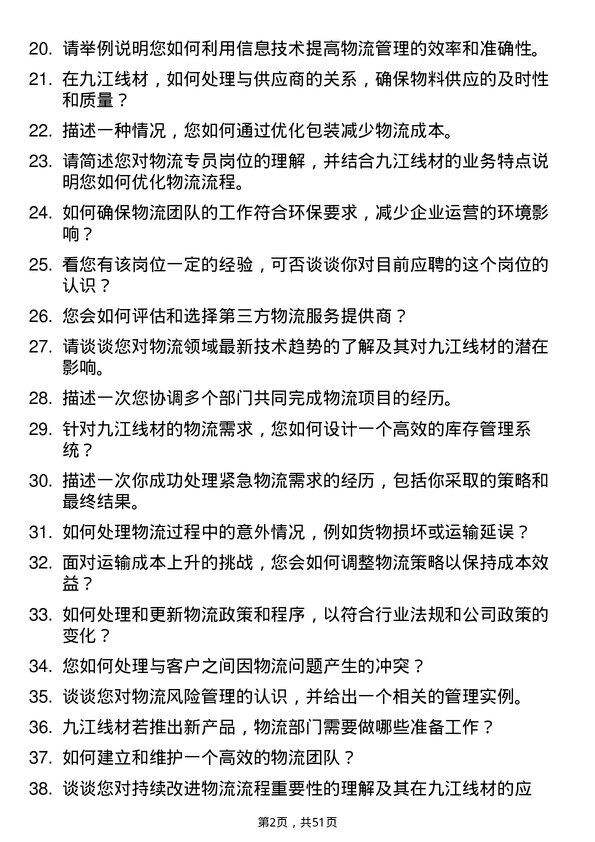 20. 请举例说明您如何利用信息技术提高物流管理的效率和准确性。

21. 在九江线材，如何处理与供应商的关系，确保物料供应的及时性和质量？

22. 描述一种情况，您如何通过优化包装减少物流成本。

23. 请简述您对物流专员岗位的理解，并结合九江线材的业务特点说明您如何优化物流流程。

24. 如何确保物流团队的工作符合环保要求，减少企业运营的环境影响？

25. 看您有该岗位一定的经验，可否谈谈你对目前应聘的这个岗位的认识？

26. 您会如何评估和选择第三方物流服务提供商？

27. 请谈谈您对物流领域最新技术趋势的了解及其对九江线材的潜在影响。

28. 描述一次您协调多个部门共同完成物流项目的经历。

29. 针对九江线材的物流需求，您如何设计一个高效的库存管理系统？

30. 描述一次你成功处理紧急物流需求的经历，包括你采取的策略和最终结果。

31. 如何处理物流过程中的意外情况，例如货物损坏或运输延误？

32. 面对运输成本上升的挑战，您会如何调整物流策略以保持成本效益？

33. 如何处理和更新物流政策和程序，以符合行业法规和公司政策的变化？

34. 您如何处理与客户之间因物流问题产生的冲突？

35. 谈谈您对物流风险管理的认识，并给出一个相关的管理实例。

36. 九江线材若推出新产品，物流部门需要做哪些准备工作？

37. 如何建立和维护一个高效的物流团队？

38. 谈谈您对持续改进物流流程重要性的理解及其在九江线材的应

第2页，共51页